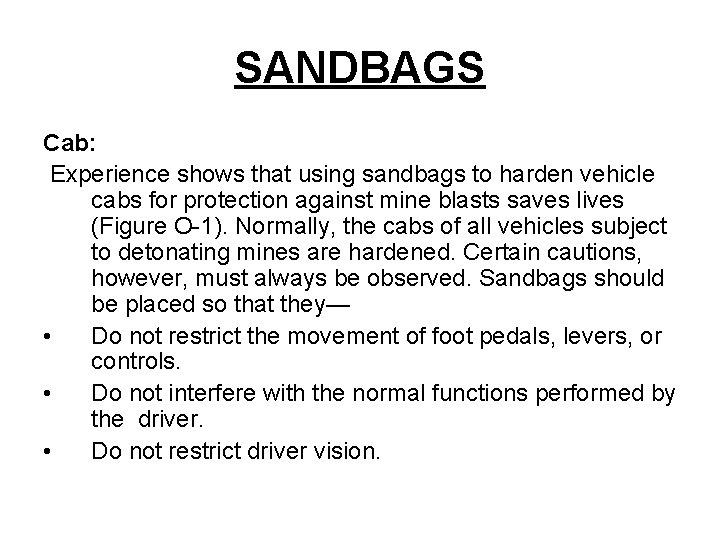 SANDBAGS

Cab:

Experience shows that using sandbags to harden vehicle cabs for protection against mine blasts saves lives (Figure O-1). Normally, the cabs of all vehicles subject to detonating mines are hardened. Certain cautions, however, must always be observed. Sandbags should be placed so that they—

• Do not restrict the movement of foot pedals, levers, or controls.
• Do not interfere with the normal functions performed by the driver.
• Do not restrict driver vision.